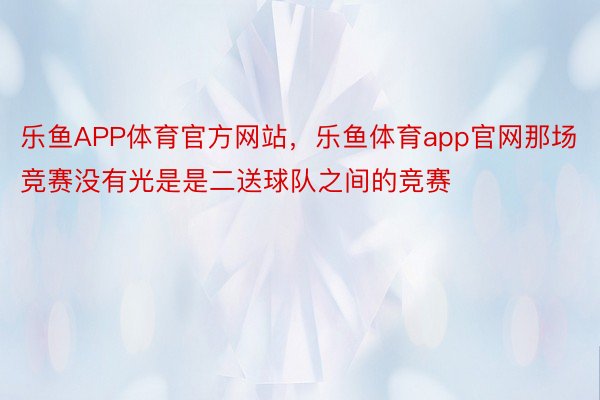 乐鱼APP体育官方网站，乐鱼体育app官网那场竞赛没有光是是二送球队之间的竞赛